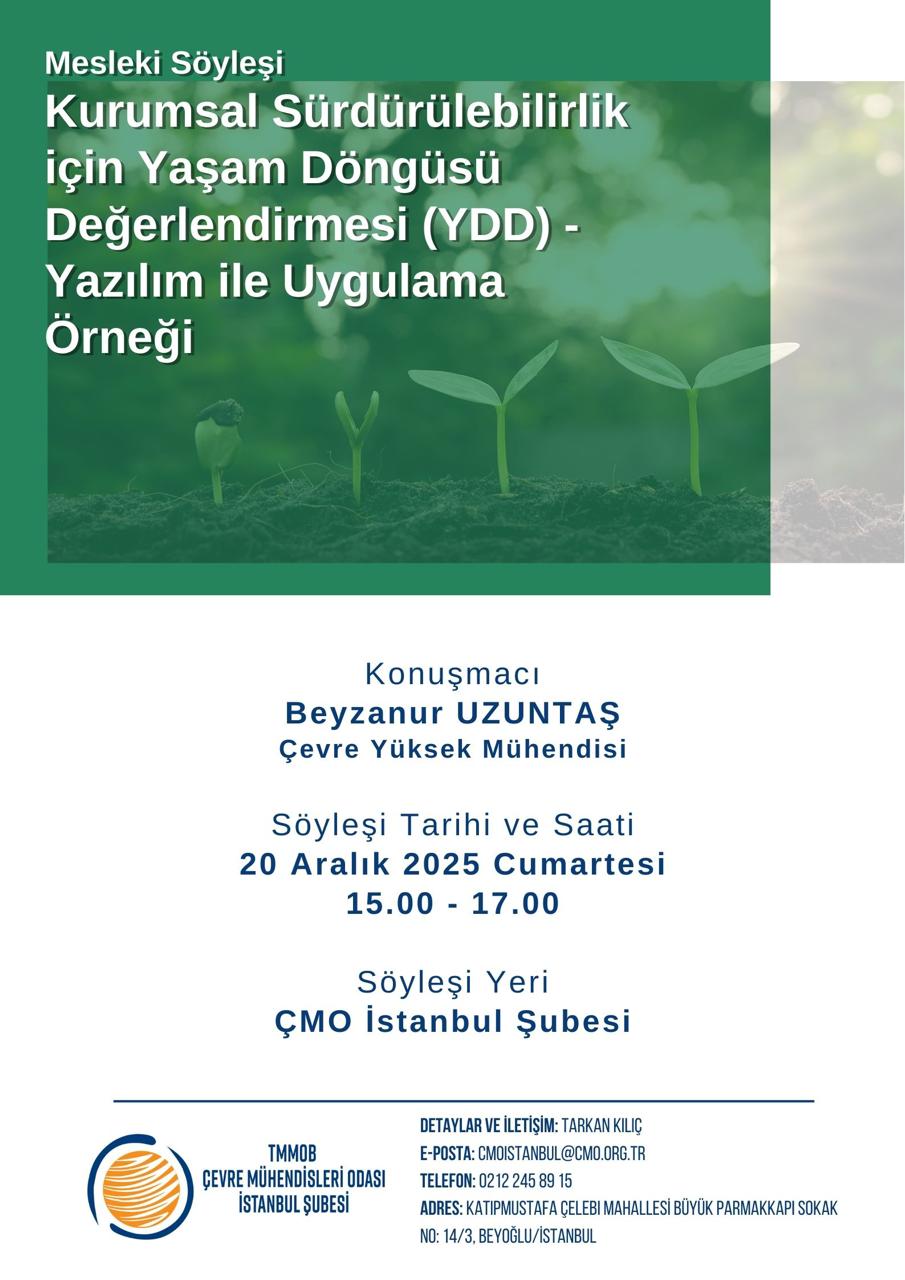 Mesleki Söyleşi
Kurumsal Sürdürülebilirlik için Yaşam Döngüsü Değerlendirmesi (YDD) - Yazılım ile Uygulama Örneği

Konuşmacı
Beyzanur UZUNTAŞ
Çevre Yüksek Mühendisi

Söyleşi Tarihi ve Saati
20 Aralık 2025 Cumartesi
15.00 - 17.00

Söyleşi Yeri
ÇMO İstanbul Şubesi

TMMOB
ÇEVRE MÜHENDİSLERİ ODASI
İSTANBUL ŞUBESİ

DETAYLAR VE İLETİŞİM: TARKAN KILIÇ
E-POSTA: CMOISTANBUL@CMO.ORG.TR
TELEFON: 0212 245 89 15
ADRES: KATIPMUSTAFA ÇELEBI MAHALLESİ BÜYÜK PARMAKKAPI SOKAK NO: 14/3, BEYOĞLU/İSTANBUL